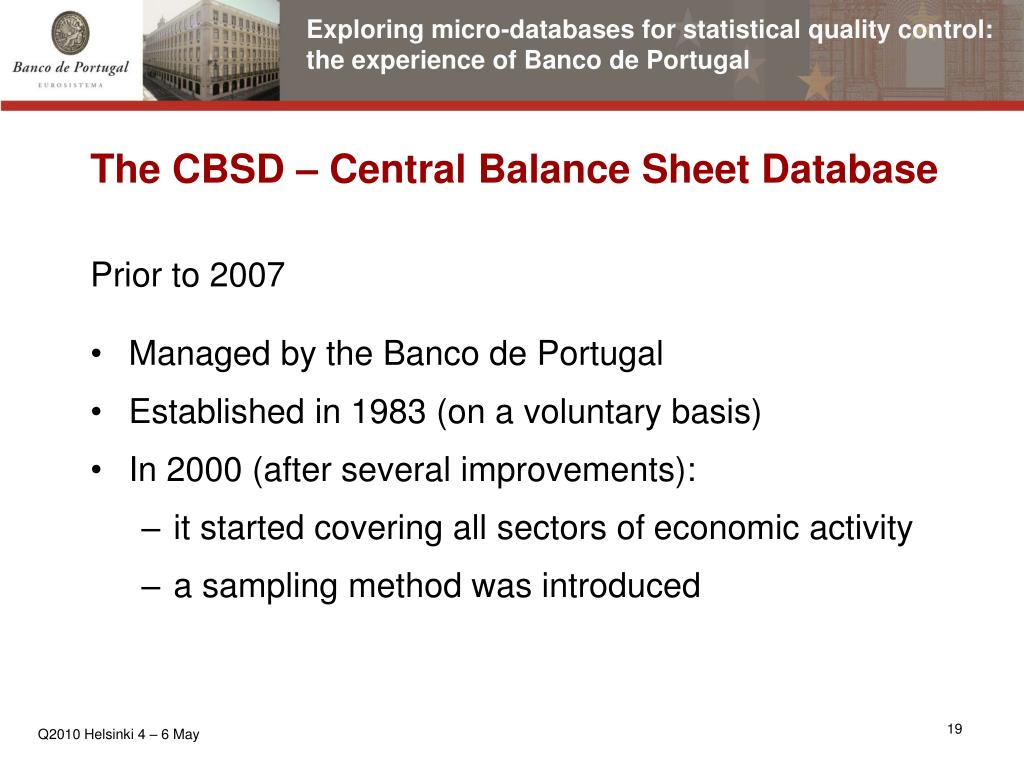 Banco de Portugal
EUROSISTEMA

Exploring micro-databases for statistical quality control: the experience of Banco de Portugal

The CBSD – Central Balance Sheet Database

Prior to 2007

• Managed by the Banco de Portugal
• Established in 1983 (on a voluntary basis)
• In 2000 (after several improvements):
– it started covering all sectors of economic activity
– a sampling method was introduced

Q2010 Helsinki 4 – 6 May

19